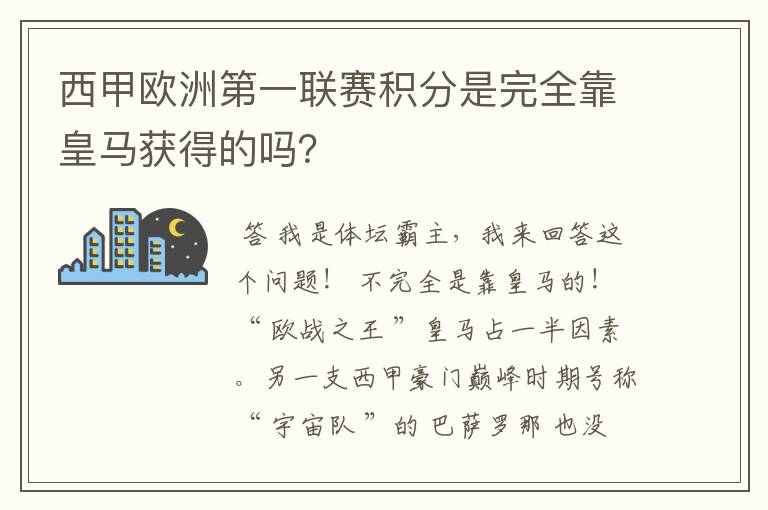 西甲欧洲第一联赛积分是完全靠皇马获得的吗?

答 我是体坛霸主，我来回答这个问题！ 不完全是靠皇马的！“欧战之王”皇马占一半因素。另一支西甲豪门巅峰时期号称“宇宙队”的 巴萨罗那 也没